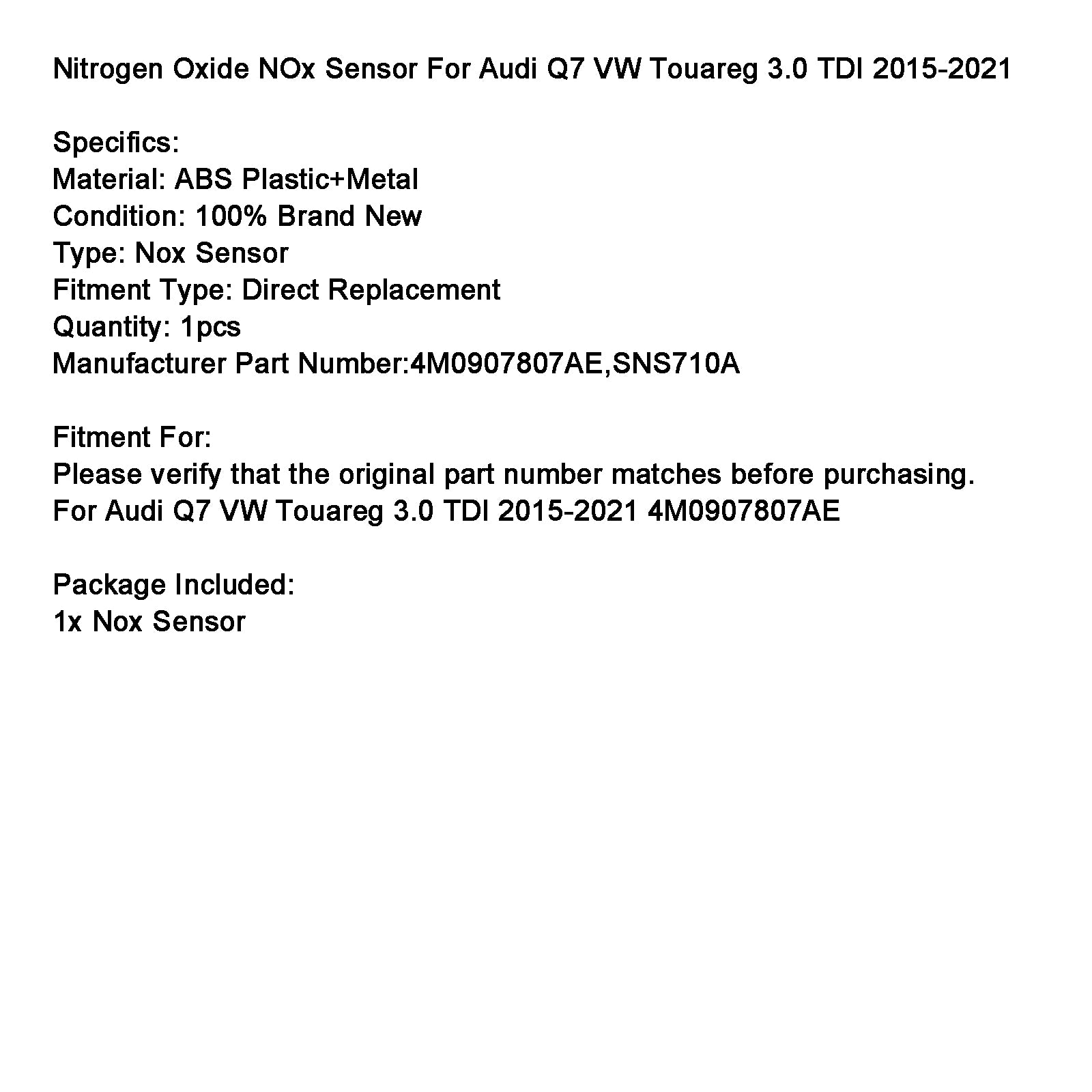 Nitrogen Oxide NOx Sensor For Audi Q7 VW Touareg 3.0 TDI 2015-2021

Specifics:
Material: ABS Plastic+Metal
Condition: 100% Brand New
Type: Nox Sensor
Fitment Type: Direct Replacement
Quantity: 1pcs
Manufacturer Part Number:4M0907807AE,SNS710A

Fitment For:
Please verify that the original part number matches before purchasing.
For Audi Q7 VW Touareg 3.0 TDI 2015-2021 4M0907807AE

Package Included:
1x Nox Sensor